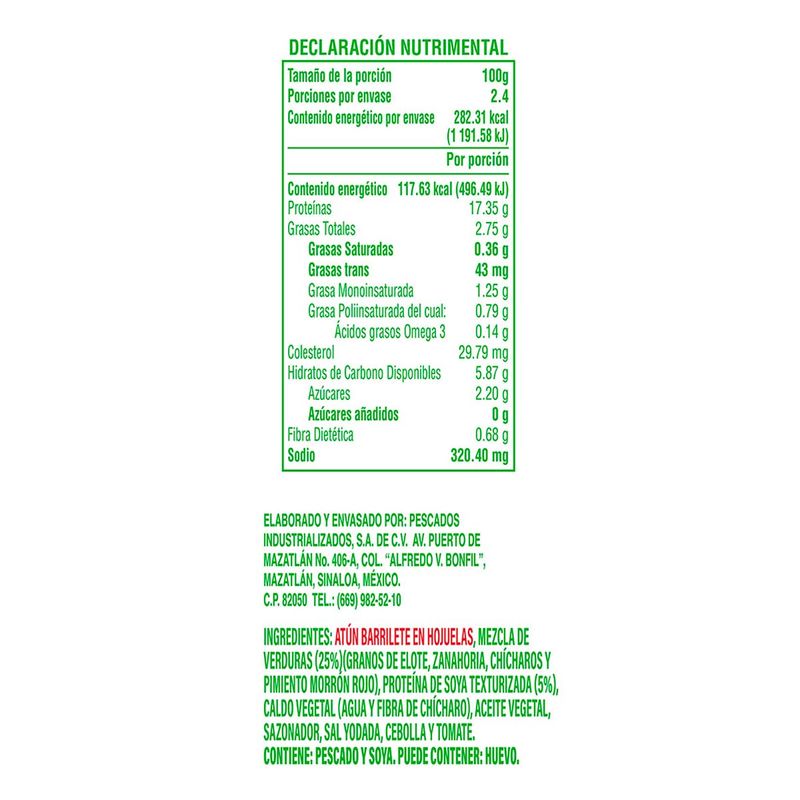 DECLARACIÓN NUTRIMENTAL

Tamaño de la porción 100g
Porciones por envase 2.4
Contenido energético por envase 282.31 kcal (1 191.58 kJ)

Por porción

Contenido energético 117.63 kcal (496.49 kJ)
Proteínas 17.35 g
Grasas Totales 2.75 g
Grasas Saturadas 0.36 g
Grasas trans 43 mg
Grasa Monoinsaturada 1.25 g
Grasa Poliinsaturada del cual: 0.79 g
Ácidos grasos Omega 3 0.14 g
Colesterol 29.79 mg
Hidratos de Carbono Disponibles 5.87 g
Azúcares 2.20 g
Azúcares añadidos 0 g
Fibra Dietética 0.68 g
Sodio 320.40 mg

ELABORADO Y ENVASADO POR: PESCADOS INDUSTRIALIZADOS, S.A. DE C.V. AV. PUERTO DE MAZATLÁN No. 406-A, COL. "ALFREDO V. BONFIL", MAZATLÁN, SINALOA, MÉXICO. C.P. 82050 TEL.: (669) 982-52-10

INGREDIENTES: ATÚN BARRILETE EN HOJUELAS, MEZCLA DE VERDURAS (25%)(GRANOS DE ELOTE, ZANAHORIA, CHÍCHAROS Y PIMIENTO MORRÓN ROJO), PROTEÍNA DE SOYA TEXTURIZADA (5%), CALDO VEGETAL (AGUA Y FIBRA DE CHÍCHARO), ACEITE VEGETAL, SAZONADOR, SAL YODADA, CEBOLLA Y TOMATE.
CONTIENE: PESCADO Y SOYA. PUEDE CONTENER: HUEVO.